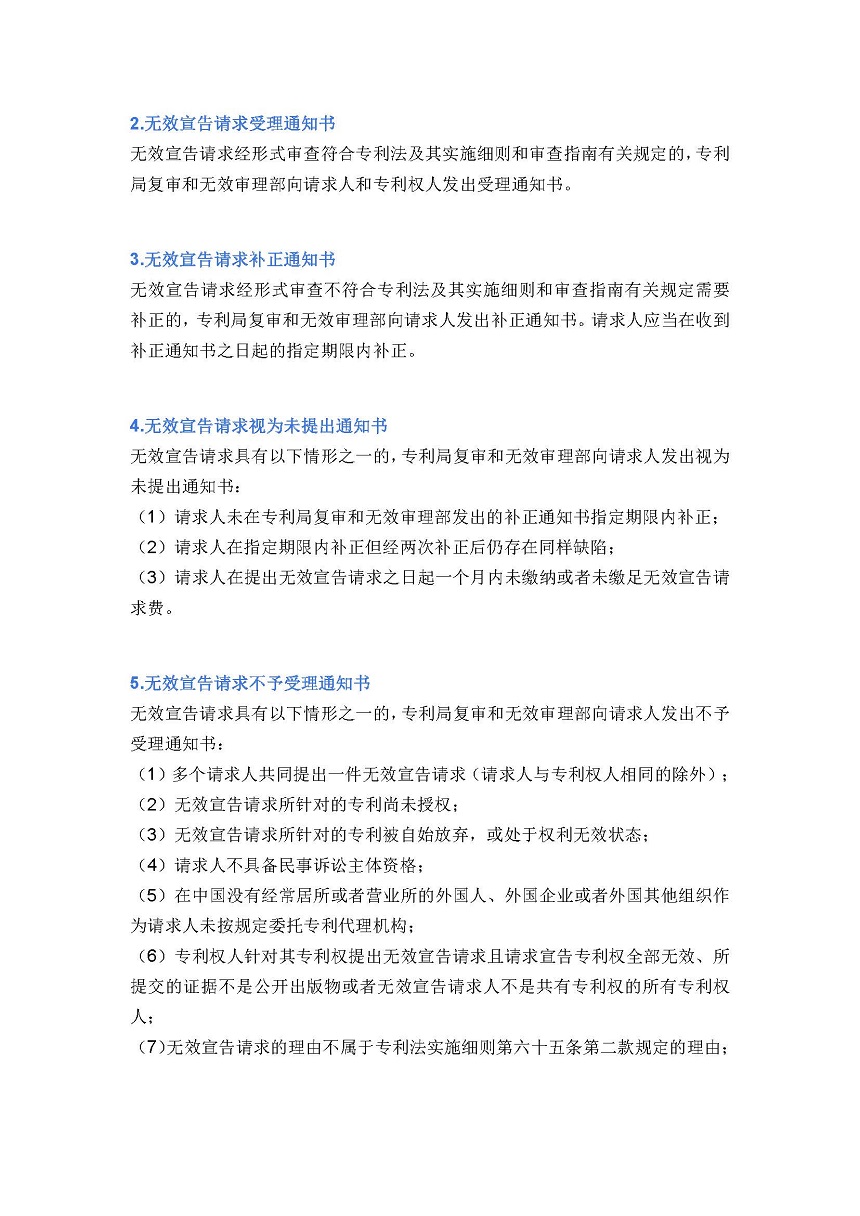 2.无效宣告请求受理通知书

无效宣告请求经形式审查符合专利法及其实施细则和审查指南有关规定的，专利局复审和无效审理部向请求人和专利权人发出受理通知书。

3.无效宣告请求补正通知书

无效宣告请求经形式审查不符合专利法及其实施细则和审查指南有关规定需要补正的，专利局复审和无效审理部向请求人发出补正通知书。请求人应当在收到补正通知书之日起的指定期限内补正。

4.无效宣告请求视为未提出通知书

无效宣告请求具有以下情形之一的，专利局复审和无效审理部向请求人发出视为未提出通知书：

（1）请求人未在专利局复审和无效审理部发出的补正通知书指定期限内补正；

（2）请求人在指定期限内补正但经两次补正后仍存在同样缺陷；

（3）请求人在提出无效宣告请求之日起一个月内未缴纳或者未缴足无效宣告请求费。

5.无效宣告请求不予受理通知书

无效宣告请求具有以下情形之一的，专利局复审和无效审理部向请求人发出不予受理通知书：

（1）多个请求人共同提出一件无效宣告请求（请求人与专利权人相同的除外）；

（2）无效宣告请求所针对的专利尚未授权；

（3）无效宣告请求所针对的专利被自始放弃，或处于权利无效状态；

（4）请求人不具备民事诉讼主体资格；

（5）在中国没有经常居所或者营业所的外国人、外国企业或者外国其他组织作为请求人未按规定委托专利代理机构；

（6）专利权人针对其专利权提出无效宣告请求且请求宣告专利权全部无效、所提交的证据不是公开出版物或者无效宣告请求人不是共有专利权的所有专利权人；

（7)无效宣告请求的理由不属于专利法实施细则第六十五条第二款规定的理由；